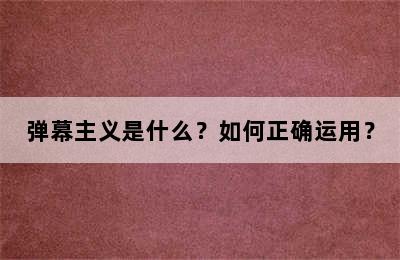 弹幕主义是什么？如何正确运用？